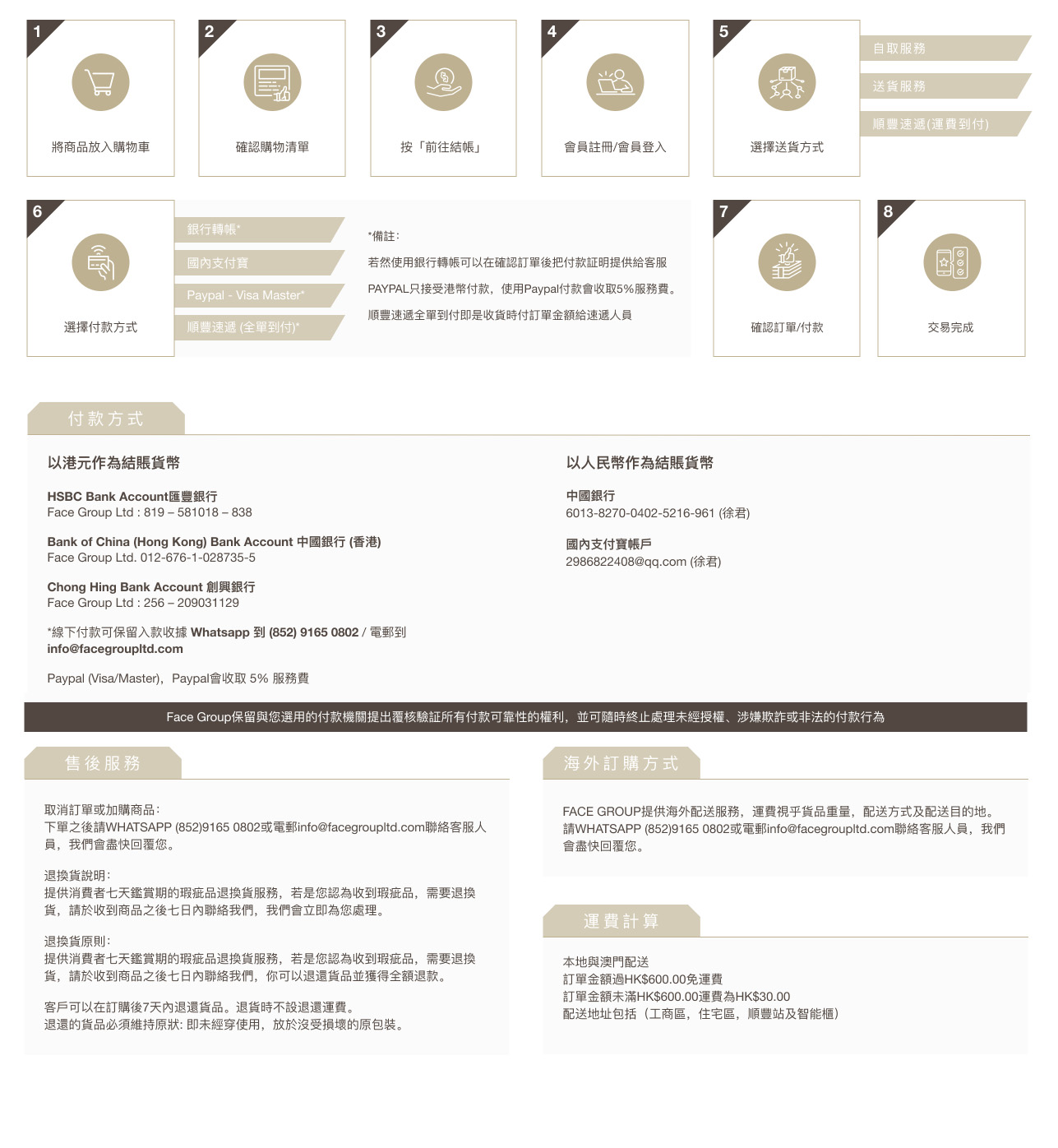 1
將商品放入購物車

2
確認購物清單

3
按「前往結帳」

4
會員註冊/會員登入

5
選擇送貨方式

自取服務
送貨服務
順豐速遞(運費到付)

6
選擇付款方式

銀行轉帳*
國內支付寶
Paypal - Visa Master*
順豐速遞 (全單到付)*

*備註：
若然使用銀行轉帳可以在確認訂單後把付款証明提供給客服
PAYPAL只接受港幣付款，使用Paypal付款會收取5%服務費。
順豐速遞全單到付即是收貨時付訂單金額給速遞人員

7
確認訂單/付款

8
交易完成

付款方式

以港元作為結賬貨幣

HSBC Bank Account匯豐銀行
Face Group Ltd : 819 – 581018 – 838

Bank of China (Hong Kong) Bank Account 中國銀行 (香港)
Face Group Ltd. 012-676-1-028735-5

Chong Hing Bank Account 創興銀行
Face Group Ltd : 256 – 209031129

*線下付款可保留入款收據 Whatsapp 到 (852) 9165 0802 / 電郵到 info@facegroupltd.com

Paypal (Visa/Master)，Paypal會收取 5% 服務費

以人民幣作為結賬貨幣

中國銀行
6013-8270-0402-5216-961 (徐君)

國內支付寶帳戶
2986822408@qq.com (徐君)

Face Group保留與您選用的付款機關提出覆核驗証所有付款可靠性的權利，並可隨時終止處理未經授權、涉嫌欺詐或非法的付款行為

售後服務

取消訂單或加購商品：
下單之後請WHATSAPP (852)9165 0802或電郵info@facegroupltd.com聯絡客服人員，我們會盡快回覆您。

退換貨說明：
提供消費者七天鑑賞期的瑕疵品退換貨服務，若是您認為收到瑕疵品，需要退換貨，請於收到商品之後七日內聯絡我們，我們會立即為您處理。

退換貨原則：
提供消費者七天鑑賞期的瑕疵品退換貨服務，若是您認為收到瑕疵品，需要退換貨，請於收到商品之後七日內聯絡我們，你可以退還貨品並獲得全額退款。

客戶可以在訂購後7天內退還貨品。退貨時不設退還運費。
退還的貨品必須維持原狀: 即未經穿使用，放於沒受損壞的原包裝。

海外訂購方式

FACE GROUP提供海外配送服務，運費視乎貨品重量，配送方式及配送目的地。請WHATSAPP (852)9165 0802或電郵info@facegroupltd.com聯絡客服人員，我們會盡快回覆您。

運費計算

本地與澳門配送
訂單金額過HK$600.00免運費
訂單金額未滿HK$600.00運費為HK$30.00
配送地址包括（工商區，住宅區，順豐站及智能櫃）